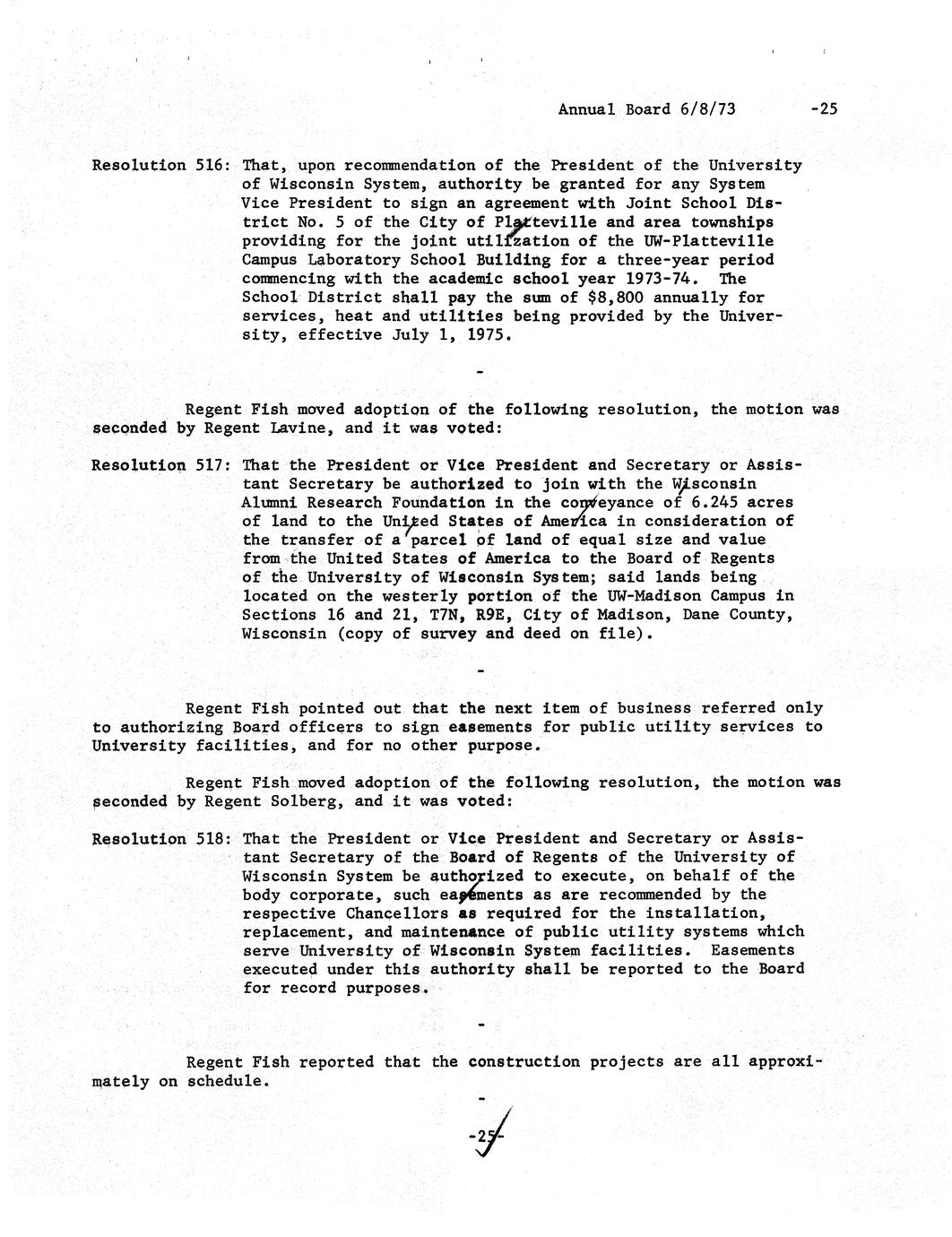 Annual Board 6/8/73 -25

Resolution 516: That, upon recommendation of the President of the University of Wisconsin System, authority be granted for any System Vice President to sign an agreement with Joint School District No. 5 of the City of Platteville and area townships providing for the joint utilization of the UW-Platteville Campus Laboratory School Building for a three-year period commencing with the academic school year 1973-74. The School District shall pay the sum of $8,800 annually for services, heat and utilities being provided by the University, effective July 1, 1975.

-

Regent Fish moved adoption of the following resolution, the motion was seconded by Regent Lavine, and it was voted:

Resolution 517: That the President or Vice President and Secretary or Assistant Secretary be authorized to join with the Wisconsin Alumni Research Foundation in the conveyance of 6.245 acres of land to the United States of America in consideration of the transfer of a parcel of land of equal size and value from the United States of America to the Board of Regents of the University of Wisconsin System; said lands being located on the westerly portion of the UW-Madison Campus in Sections 16 and 21, T7N, R9E, City of Madison, Dane County, Wisconsin (copy of survey and deed on file).

-

Regent Fish pointed out that the next item of business referred only to authorizing Board officers to sign easements for public utility services to University facilities, and for no other purpose.

Regent Fish moved adoption of the following resolution, the motion was seconded by Regent Solberg, and it was voted:

Resolution 518: That the President or Vice President and Secretary or Assistant Secretary of the Board of Regents of the University of Wisconsin System be authorized to execute, on behalf of the body corporate, such easements as are recommended by the respective Chancellors as required for the installation, replacement, and maintenance of public utility systems which serve University of Wisconsin System facilities. Easements executed under this authority shall be reported to the Board for record purposes.

-

Regent Fish reported that the construction projects are all approximately on schedule.

-

-25-